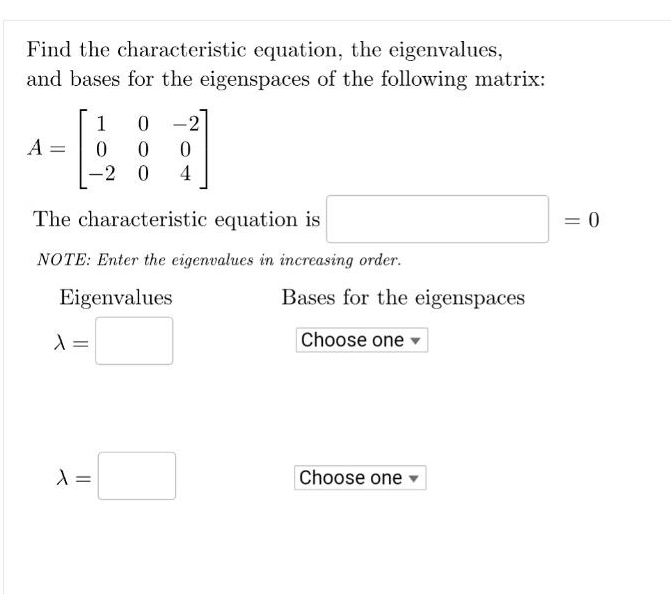 Find the characteristic equation, the eigenvalues, and bases for the eigenspaces of the following matrix:

$A = \begin{bmatrix} 1 & 0 & -2 \\ 0 & 0 & 0 \\ -2 & 0 & 4 \end{bmatrix}$

The characteristic equation is $= 0$

NOTE: Enter the eigenvalues in increasing order.

Eigenvalues

Bases for the eigenspaces

$\lambda =$

Choose one

$\lambda =$

Choose one